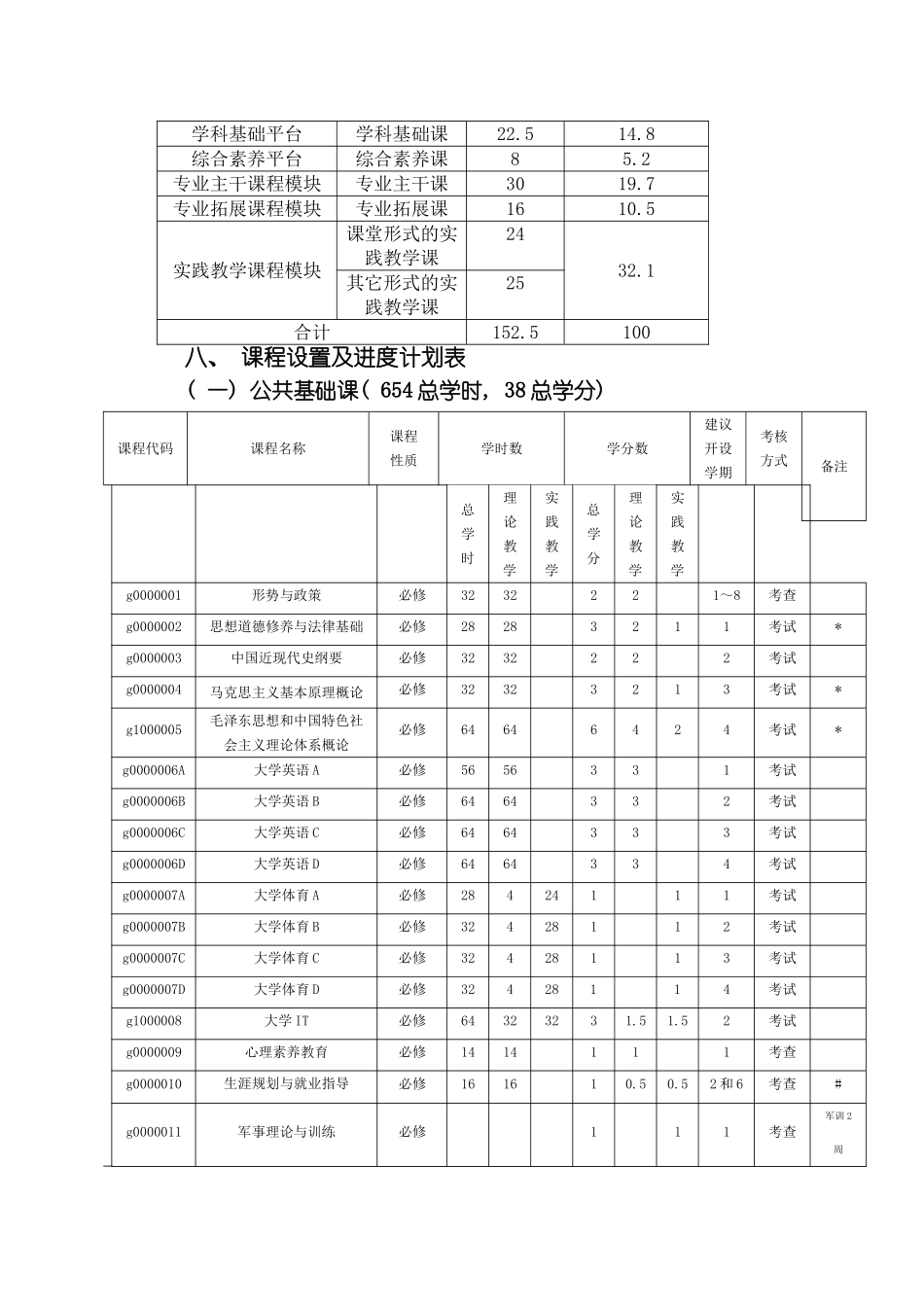 | 学科基础平台 | 学科基础课 | 22.5 | 14.8 |
|---|---|---|---|
| 综合素养平台 | 综合素养课 | 8 | 5.2 |
| 专业主干课程模块 | 专业主干课 | 30 | 19.7 |
| 专业拓展课程模块 | 专业拓展课 | 16 | 10.5 |
| 实践教学课程模块 | 课堂形式的实践教学课 | 24 | 32.1 |
|  | 其它形式的实践教学课 | 25 |  |
| 合计 |  | 152.5 | 100 |

八、 课程设置及进度计划表

（一）公共基础课（654总学时，38总学分）

| 课程代码 | 课程名称 | 课程性质 | 学时数 |  |  | 学分数 |  |  | 建议开设学期 | 考核方式 | 备注 |
|---|---|---|---|---|---|---|---|---|---|---|---|
|  |  |  | 总学时 | 理论教学 | 实践教学 | 总学分 | 理论教学 | 实践教学 |  |  |  |
| g0000001 | 形势与政策 | 必修 | 32 | 32 |  | 2 | 2 |  | 1～8 | 考查 |  |
| g0000002 | 思想道德修养与法律基础 | 必修 | 28 | 28 |  | 3 | 2 | 1 | 1 | 考试 | * |
| g0000003 | 中国近现代史纲要 | 必修 | 32 | 32 |  | 2 | 2 |  | 2 | 考试 |  |
| g0000004 | 马克思主义基本原理概论 | 必修 | 32 | 32 |  | 3 | 2 | 1 | 3 | 考试 | * |
| g1000005 | 毛泽东思想和中国特色社会主义理论体系概论 | 必修 | 64 | 64 |  | 6 | 4 | 2 | 4 | 考试 | * |
| g0000006A | 大学英语A | 必修 | 56 | 56 |  | 3 | 3 |  | 1 | 考试 |  |
| g0000006B | 大学英语B | 必修 | 64 | 64 |  | 3 | 3 |  | 2 | 考试 |  |
| g0000006C | 大学英语C | 必修 | 64 | 64 |  | 3 | 3 |  | 3 | 考试 |  |
| g0000006D | 大学英语D | 必修 | 64 | 64 |  | 3 | 3 |  | 4 | 考试 |  |
| g0000007A | 大学体育A | 必修 | 28 | 4 | 24 | 1 |  | 1 | 1 | 考试 |  |
| g0000007B | 大学体育B | 必修 | 32 | 4 | 28 | 1 |  | 1 | 2 | 考试 |  |
| g0000007C | 大学体育C | 必修 | 32 | 4 | 28 | 1 |  | 1 | 3 | 考试 |  |
| g0000007D | 大学体育D | 必修 | 32 | 4 | 28 | 1 |  | 1 | 4 | 考试 |  |
| g1000008 | 大学IT | 必修 | 64 | 32 | 32 | 3 | 1.5 | 1.5 | 2 | 考试 |  |
| g0000009 | 心理素养教育 | 必修 | 14 | 14 |  | 1 | 1 |  | 1 | 考查 |  |
| g0000010 | 生涯规划与就业指导 | 必修 | 16 | 16 |  | 1 | 0.5 | 0.5 | 2和6 | 考查 | # |
| g0000011 | 军事理论与训练 | 必修 |  |  |  | 1 |  | 1 | 1 | 考查 | 军训2周 |